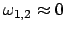 $\omega_{1,2} \approx 0$